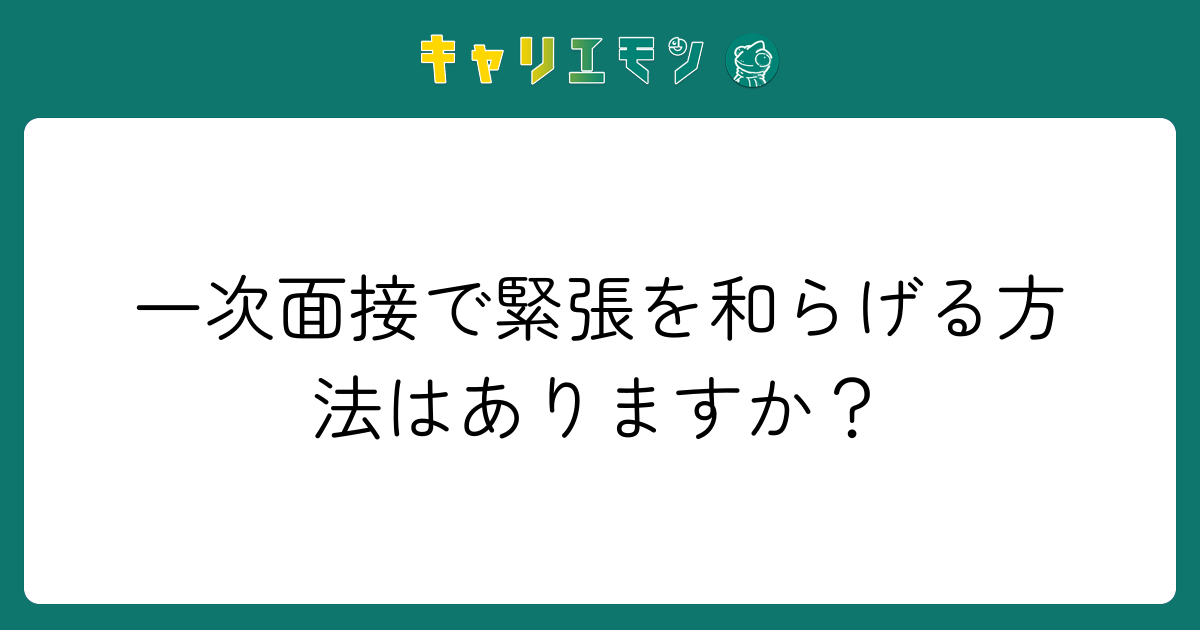 キャリエモン

一次面接で緊張を和らげる方法はありますか？